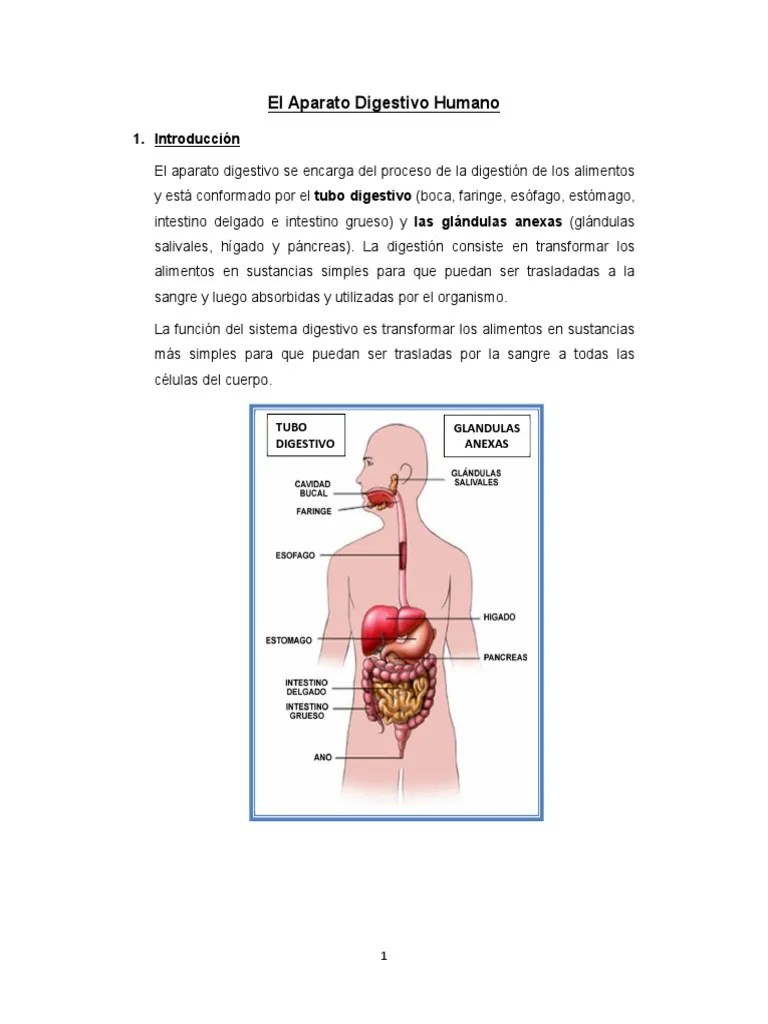 El Aparato Digestivo Humano

1. Introducción

El aparato digestivo se encarga del proceso de la digestión de los alimentos y está conformado por el tubo digestivo (boca, faringe, esófago, estómago, intestino delgado e intestino grueso) y las glándulas anexas (glándulas salivales, hígado y páncreas). La digestión consiste en transformar los alimentos en sustancias simples para que puedan ser trasladadas a la sangre y luego absorbidas y utilizadas por el organismo.

La función del sistema digestivo es transformar los alimentos en sustancias más simples para que puedan ser trasladas por la sangre a todas las células del cuerpo.

TUBO DIGESTIVO

GLANDULAS ANEXAS

CAVIDAD BUCAL

FARINGE

ESOFAGO

ESTOMAGO

INTESTINO DELGADO

INTESTINO GRUESO

ANO

GLÁNDULAS SALIVALES

HIGADO

PANCREAS

1